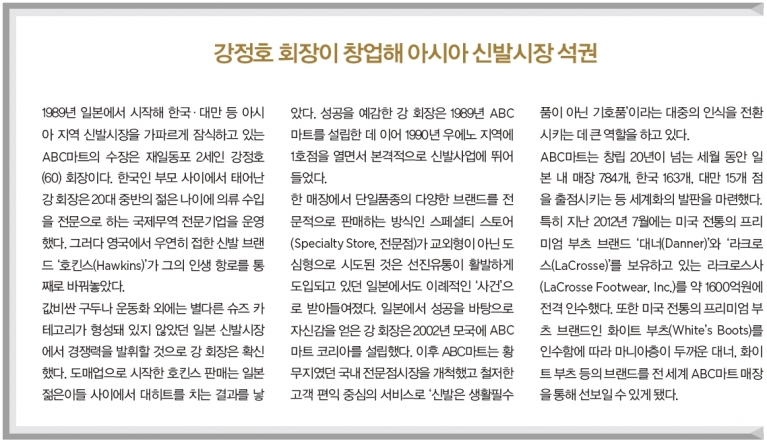 강정호 회장이 창업해 아시아 신발시장 석권

1989년 일본에서 시작해 한국·대만 등 아시아 지역 신발시장을 가파르게 잠식하고 있는 ABC마트의 수장은 재일동포 2세인 강정호(60) 회장이다. 한국인 부모 사이에서 태어난 강 회장은 20대 중반의 젊은 나이에 의류 수입을 전문으로 하는 국제무역 전문기업을 운영했다. 그러다 영국에서 우연히 접한 신발 브랜드 '호킨스(Hawkins)'가 그의 인생 항로를 통째로 바꿔놓았다.

값비싼 구두나 운동화 외에는 별다른 슈즈 카테고리가 형성돼 있지 않았던 일본 신발시장에서 경쟁력을 발휘할 것으로 강 회장은 확신했다. 도매업으로 시작한 호킨스 판매는 일본 젊은이들 사이에서 대히트를 치는 결과를 낳았다. 성공을 예감한 강 회장은 1989년 ABC마트를 설립한 데 이어 1990년 우에노 지역에 1호점을 열면서 본격적으로 신발사업에 뛰어들었다.

한 매장에서 단일품종의 다양한 브랜드를 전문적으로 판매하는 방식인 스페셜티 스토어(Specialty Store, 전문점)가 교외형이 아닌 도심형으로 시도된 것은 선진유통이 활발하게 도입되고 있던 일본에서도 이례적인 '사건'으로 받아들여졌다. 일본에서 성공을 바탕으로 자신감을 얻은 강 회장은 2002년 모국에 ABC마트 코리아를 설립했다. 이후 ABC마트는 황무지였던 국내 전문점시장을 개척했고 철저한 고객 편익 중심의 서비스로 '신발은 생활필수품이 아닌 기호품'이라는 대중의 인식을 전환시키는 데 큰 역할을 하고 있다.

ABC마트는 창립 20년이 넘는 세월 동안 일본 내 매장 784개, 한국 163개, 대만 15개 점을 출점시키는 등 세계화의 발판을 마련했다. 특히 지난 2012년 7월에는 미국 전통의 프리미엄 부츠 브랜드 '대너(Danner)'와 '라크로스(LaCrosse)'를 보유하고 있는 라크로스사(LaCrosse Footwear, Inc.)를 약 1600억원에 전격 인수했다. 또한 미국 전통의 프리미엄 부츠 브랜드인 화이트 부츠(White's Boots)를 인수함에 따라 마니아층이 두꺼운 대너, 화이트 부츠 등의 브랜드를 전 세계 ABC마트 매장을 통해 선보일 수 있게 됐다.